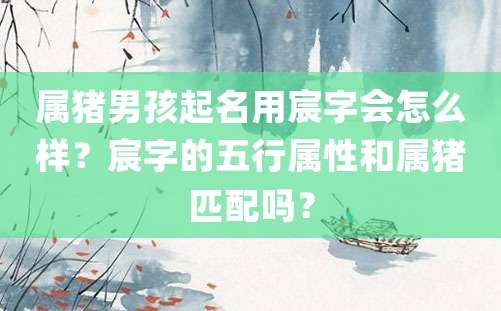 属猪男孩起名用宸字会怎么样？宸字的五行属性和属猪匹配吗？